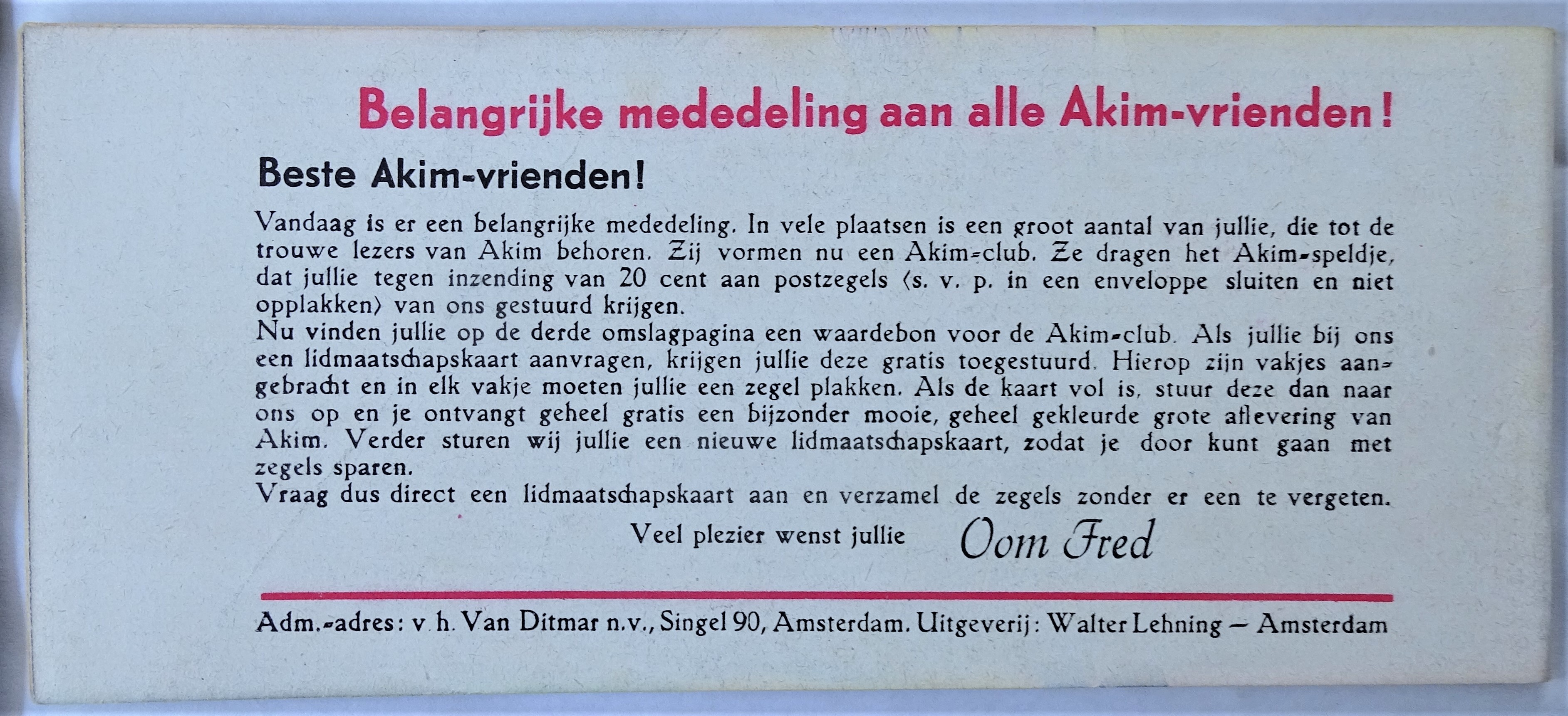 Belangrijke mededeling aan alle Akim-vrienden!

Beste Akim-vrienden!

Vandaag is er een belangrijke mededeling. In vele plaatsen is een groot aantal van jullie, die tot de trouwe lezers van Akim behoren. Zij vormen nu een Akim-club. Ze dragen het Akim-speldje, dat jullie tegen inzending van 20 cent aan postzegels (s. v. p. in een enveloppe sluiten en niet opplakken) van ons gestuurd krijgen.
Nu vinden jullie op de derde omslagpagina een waardebon voor de Akim-club. Als jullie bij ons een lidmaatschapskaart aanvragen, krijgen jullie deze gratis toegestuurd. Hierop zijn vakjes aangebracht en in elk vakje moeten jullie een zegel plakken. Als de kaart vol is, stuur deze dan naar ons op en je ontvangt geheel gratis een bijzonder mooie, geheel gekleurde grote aflevering van Akim. Verder sturen wij jullie een nieuwe lidmaatschapskaart, zodat je door kunt gaan met zegels sparen.
Vraag dus direct een lidmaatschapskaart aan en verzamel de zegels zonder er een te vergeten.

Veel plezier wenst jullie Oom Fred

Adm.-adres: v. h. Van Ditmar n.v., Singel 90, Amsterdam. Uitgeverij: Walter Lehning — Amsterdam